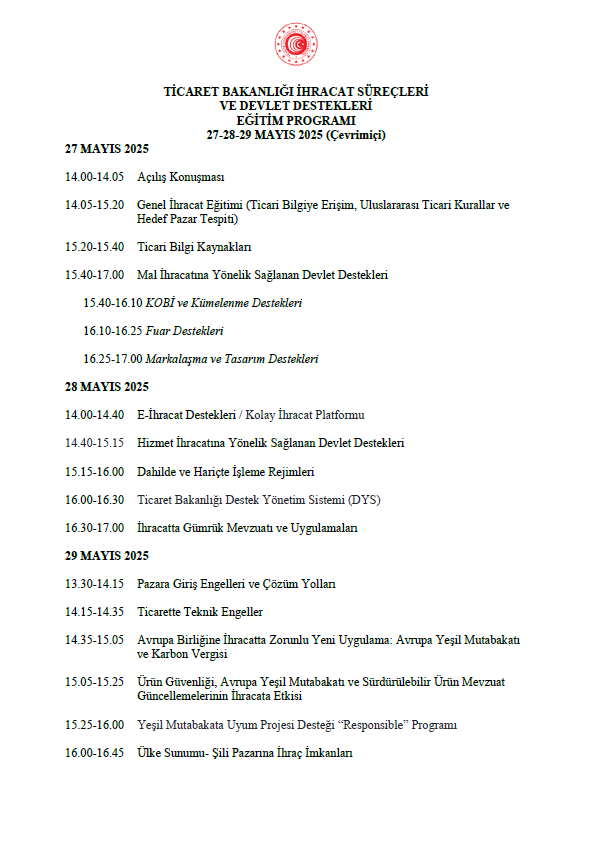 TİCARET BAKANLIĞI İHRACAT SÜREÇLERİ
VE DEVLET DESTEKLERİ
EĞİTİM PROGRAMI
27-28-29 MAYIS 2025 (Çevrimiçi)

27 MAYIS 2025

14.00-14.05 Açılış Konuşması

14.05-15.20 Genel İhracat Eğitimi (Ticari Bilgiye Erişim, Uluslararası Ticari Kurallar ve Hedef Pazar Tespiti)

15.20-15.40 Ticari Bilgi Kaynakları

15.40-17.00 Mal İhracatına Yönelik Sağlanan Devlet Destekleri

15.40-16.10 KOBİ ve Kümelenme Destekleri

16.10-16.25 Fuar Destekleri

16.25-17.00 Markalaşma ve Tasarım Destekleri

28 MAYIS 2025

14.00-14.40 E-İhracat Destekleri / Kolay İhracat Platformu

14.40-15.15 Hizmet İhracatına Yönelik Sağlanan Devlet Destekleri

15.15-16.00 Dahilde ve Hariçte İşleme Rejimleri

16.00-16.30 Ticaret Bakanlığı Destek Yönetim Sistemi (DYS)

16.30-17.00 İhracatta Gümrük Mevzuatı ve Uygulamaları

29 MAYIS 2025

13.30-14.15 Pazara Giriş Engelleri ve Çözüm Yolları

14.15-14.35 Ticarette Teknik Engeller

14.35-15.05 Avrupa Birliğine İhracatta Zorunlu Yeni Uygulama: Avrupa Yeşil Mutabakatı ve Karbon Vergisi

15.05-15.25 Ürün Güvenliği, Avrupa Yeşil Mutabakatı ve Sürdürülebilir Ürün Mevzuat Güncellemelerinin İhracata Etkisi

15.25-16.00 Yeşil Mutabakata Uyum Projesi Desteği “Responsible” Programı

16.00-16.45 Ülke Sunumu- Şili Pazarına İhraç İmkanları